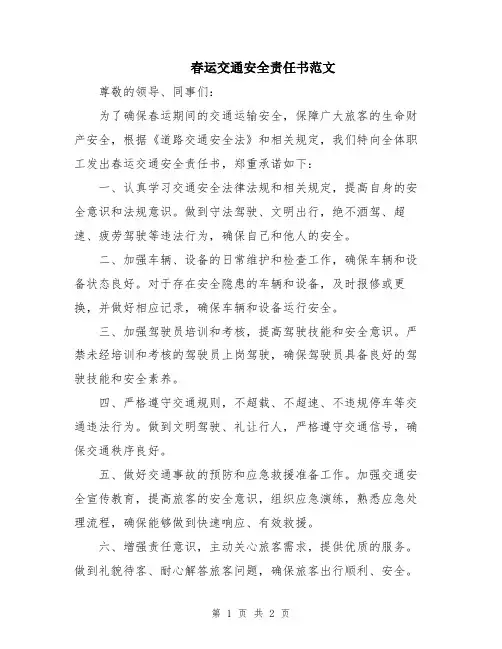 春运交通安全责任书范文

尊敬的领导、同事们：

为了确保春运期间的交通运输安全，保障广大旅客的生命财产安全，根据《道路交通安全法》和相关规定，我们特向全体职工发出春运交通安全责任书，郑重承诺如下：

一、认真学习交通安全法律法规和相关规定，提高自身的安全意识和法规意识。做到守法驾驶、文明出行，绝不酒驾、超速、疲劳驾驶等违法行为，确保自己和他人的安全。

二、加强车辆、设备的日常维护和检查工作，确保车辆和设备状态良好。对于存在安全隐患的车辆和设备，及时报修或更换，并做好相应记录，确保车辆和设备运行安全。

三、加强驾驶员培训和考核，提高驾驶技能和安全意识。严禁未经培训和考核的驾驶员上岗驾驶，确保驾驶员具备良好的驾驶技能和安全素养。

四、严格遵守交通规则，不超载、不超速、不违规停车等交通违法行为。做到文明驾驶、礼让行人，严格遵守交通信号，确保交通秩序良好。

五、做好交通事故的预防和应急救援准备工作。加强交通安全宣传教育，提高旅客的安全意识，组织应急演练，熟悉应急处理流程，确保能够做到快速响应、有效救援。

六、增强责任意识，主动关心旅客需求，提供优质的服务。做到礼貌待客、耐心解答旅客问题，确保旅客出行顺利、安全。

第 1 页 共 2 页